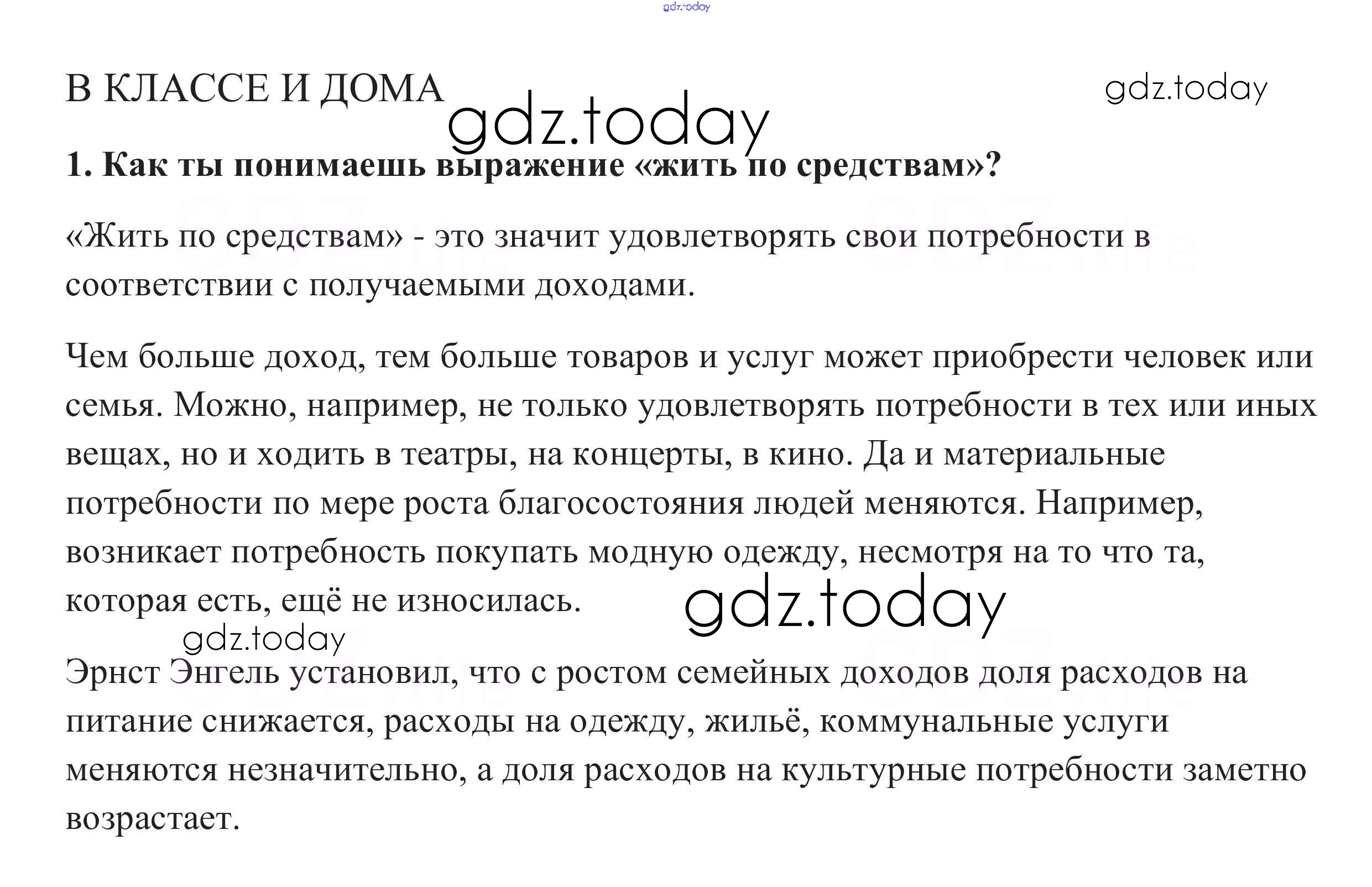 gdz.today

В КЛАССЕ И ДОМА

gdz.today

gdz.today

1. Как ты понимаешь выражение «жить по средствам»?

«Жить по средствам» - это значит удовлетворять свои потребности в соответствии с получаемыми доходами.

Чем больше доход, тем больше товаров и услуг может приобрести человек или семья. Можно, например, не только удовлетворять потребности в тех или иных вещах, но и ходить в театры, на концерты, в кино. Да и материальные потребности по мере роста благосостояния людей меняются. Например, возникает потребность покупать модную одежду, несмотря на то что та, которая есть, ещё не износилась.

gdz.today

gdz.today

Эрнст Энгель установил, что с ростом семейных доходов доля расходов на питание снижается, расходы на одежду, жильё, коммунальные услуги меняются незначительно, а доля расходов на культурные потребности заметно возрастает.